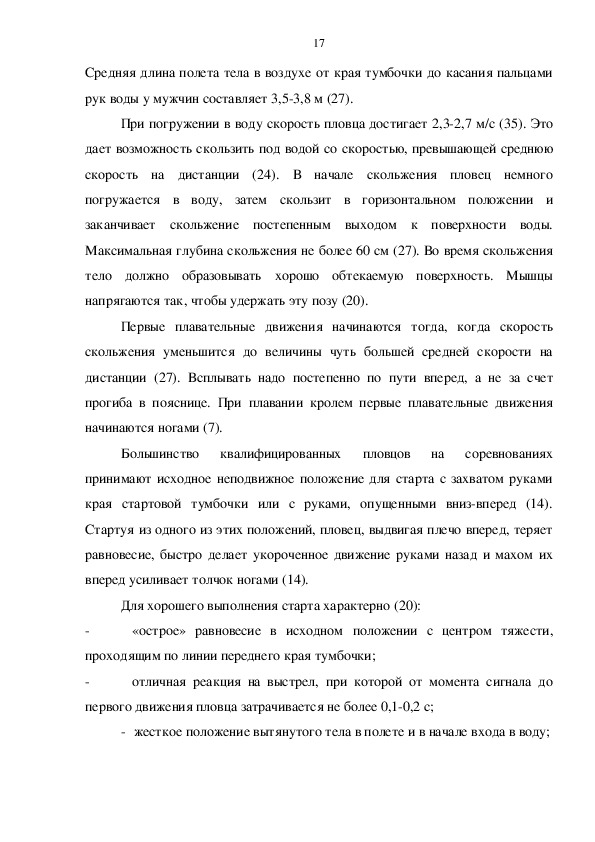 17

Средняя длина полета тела в воздухе от края тумбочки до касания пальцами рук воды у мужчин составляет 3,5-3,8 м (27).

При погружении в воду скорость пловца достигает 2,3-2,7 м/с (35). Это дает возможность скользить под водой со скоростью, превышающей среднюю скорость на дистанции (24). В начале скольжения пловец немного погружается в воду, затем скользит в горизонтальном положении и заканчивает скольжение постепенным выходом к поверхности воды. Максимальная глубина скольжения не более 60 см (27). Во время скольжения тело должно образовывать хорошо обтекаемую поверхность. Мышцы напрягаются так, чтобы удержать эту позу (20).

Первые плавательные движения начинаются тогда, когда скорость скольжения уменьшится до величины чуть большей средней скорости на дистанции (27). Всплывать надо постепенно по пути вперед, а не за счет прогиба в пояснице. При плавании кролем первые плавательные движения начинаются ногами (7).

Большинство квалифицированных пловцов на соревнованиях принимают исходное неподвижное положение для старта с захватом руками края стартовой тумбочки или с руками, опущенными вниз-вперед (14). Стартуя из одного из этих положений, пловец, выдвигая плечо вперед, теряет равновесие, быстро делает укороченное движение руками назад и махом их вперед усиливает толчок ногами (14).

Для хорошего выполнения старта характерно (20):

- «острое» равновесие в исходном положении с центром тяжести, проходящим по линии переднего края тумбочки;

- отличная реакция на выстрел, при которой от момента сигнала до первого движения пловца затрачивается не более 0,1-0,2 с;

- жесткое положение вытянутого тела в полете и в начале входа в воду;